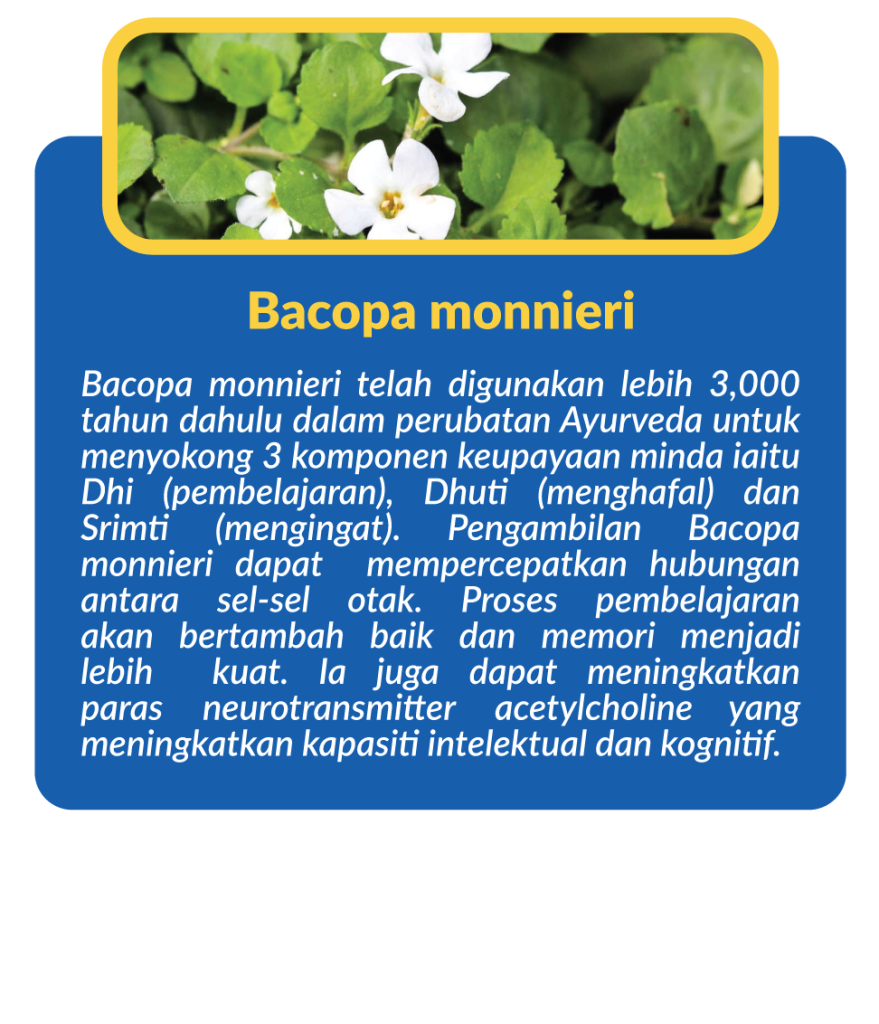 Bacopa monnieri

Bacopa monnieri telah digunakan lebih 3,000 tahun dahulu dalam perubatan Ayurveda untuk menyokong 3 komponen keupayaan minda iaitu Dhi (pembelajaran), Dhuti (menghafal) dan Srimti (mengingat). Pengambilan Bacopa monnieri dapat mempercepatkan hubungan antara sel-sel otak. Proses pembelajaran akan bertambah baik dan memori menjadi lebih kuat. Ia juga dapat meningkatkan paras neurotransmitter acetylcholine yang meningkatkan kapasiti intelektual dan kognitif.